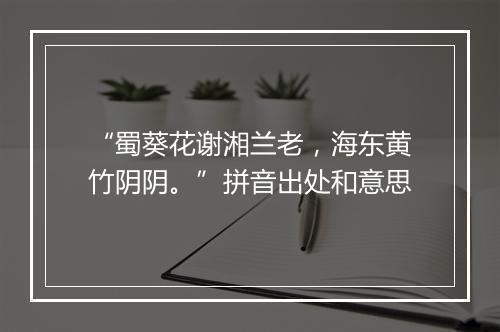 “蜀葵花谢湘兰老，海东黄竹阴阴。”拼音出处和意思